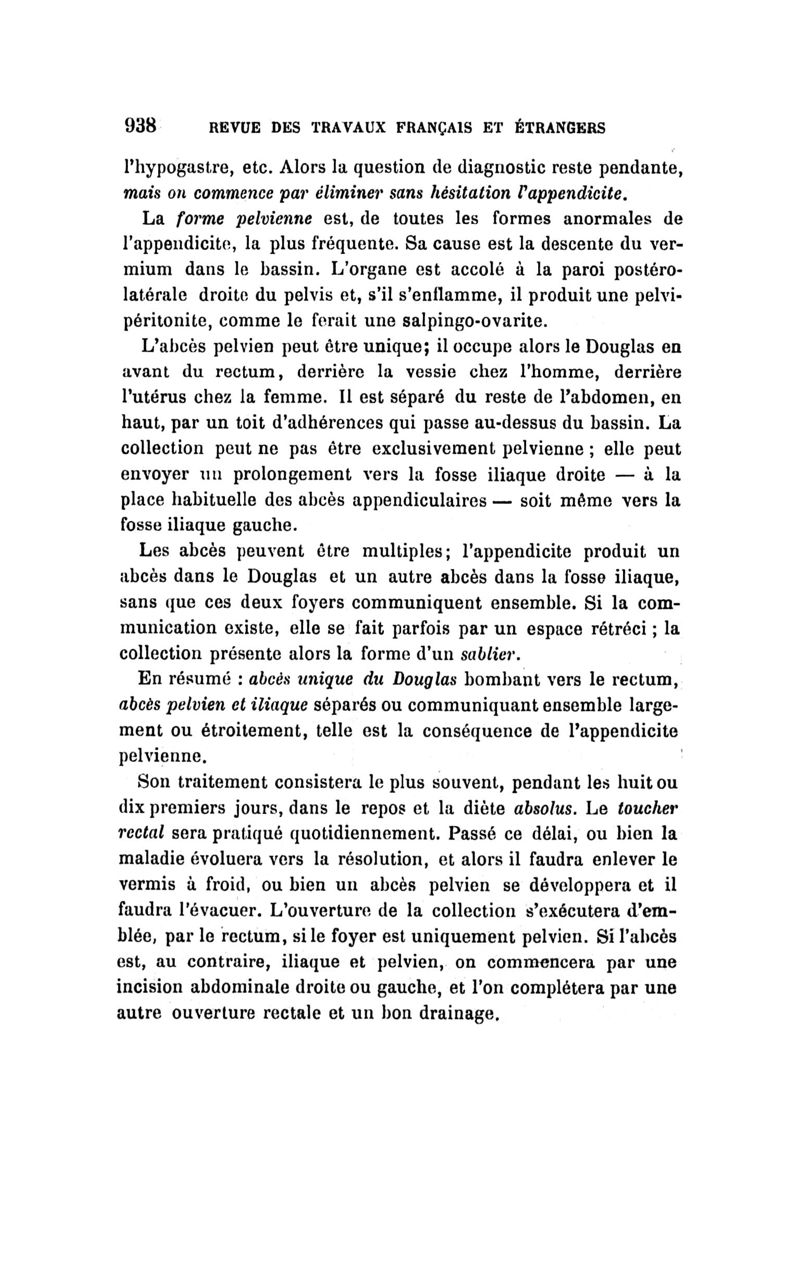 938 REVUE DES TRAVAUX FRANÇAIS ET ÉTRANGERS

l'hypogastre, etc. Alors la question de diagnostic reste pendante, mais on commence par éliminer sans hésitation l'appendicite.

La forme pelvienne est, de toutes les formes anormales de l'appendicite, la plus fréquente. Sa cause est la descente du vermium dans le bassin. L'organe est accolé à la paroi postéro-latérale droite du pelvis et, s'il s'enflamme, il produit une pelvi-péritonite, comme le ferait une salpingo-ovarite.

L'abcès pelvien peut être unique; il occupe alors le Douglas en avant du rectum, derrière la vessie chez l'homme, derrière l'utérus chez la femme. Il est séparé du reste de l'abdomen, en haut, par un toit d'adhérences qui passe au-dessus du bassin. La collection peut ne pas être exclusivement pelvienne ; elle peut envoyer un prolongement vers la fosse iliaque droite — à la place habituelle des abcès appendiculaires — soit même vers la fosse iliaque gauche.

Les abcès peuvent être multiples; l'appendicite produit un abcès dans le Douglas et un autre abcès dans la fosse iliaque, sans que ces deux foyers communiquent ensemble. Si la communication existe, elle se fait parfois par un espace rétréci ; la collection présente alors la forme d'un sablier.

En résumé : abcès unique du Douglas bombant vers le rectum, abcès pelvien et iliaque séparés ou communiquant ensemble largement ou étroitement, telle est la conséquence de l'appendicite pelvienne.

Son traitement consistera le plus souvent, pendant les huit ou dix premiers jours, dans le repos et la diète absolus. Le toucher rectal sera pratiqué quotidiennement. Passé ce délai, ou bien la maladie évoluera vers la résolution, et alors il faudra enlever le vermis à froid, ou bien un abcès pelvien se développera et il faudra l'évacuer. L'ouverture de la collection s'exécutera d'emblée, par le rectum, si le foyer est uniquement pelvien. Si l'abcès est, au contraire, iliaque et pelvien, on commencera par une incision abdominale droite ou gauche, et l'on complétera par une autre ouverture rectale et un bon drainage.